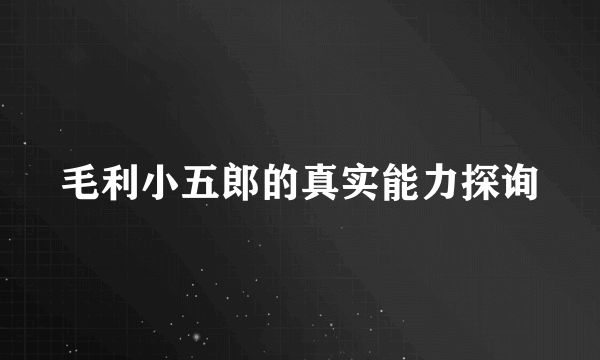 毛利小五郎的真实能力探询